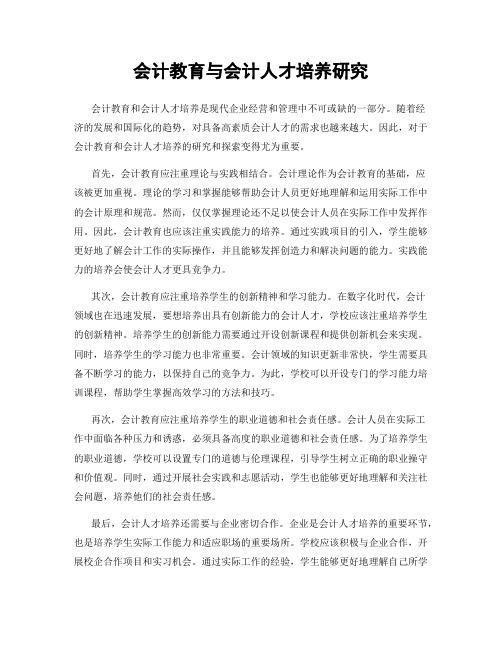 会计教育与会计人才培养研究

会计教育和会计人才培养是现代企业经营和管理中不可或缺的一部分。随着经济的发展和国际化的趋势，对具备高素质会计人才的需求也越来越大。因此，对于会计教育和会计人才培养的研究和探索变得尤为重要。

首先，会计教育应注重理论与实践相结合。会计理论作为会计教育的基础，应该被更加重视。理论的学习和掌握能够帮助会计人员更好地理解和运用实际工作中的会计原理和规范。然而，仅仅掌握理论还不足以使会计人员在实际工作中发挥作用。因此，会计教育也应该注重实践能力的培养。通过实践项目的引入，学生能够更好地了解会计工作的实际操作，并且能够发挥创造力和解决问题的能力。实践能力的培养会使会计人才更具竞争力。

其次，会计教育应注重培养学生的创新精神和学习能力。在数字化时代，会计领域也在迅速发展，要想培养出具有创新能力的会计人才，学校应该注重培养学生的创新精神。培养学生的创新能力需要通过开设创新课程和提供创新机会来实现。同时，培养学生的学习能力也非常重要。会计领域的知识更新非常快，学生需要具备不断学习的能力，以保持自己的竞争力。为此，学校可以开设专门的学习能力培训课程，帮助学生掌握高效学习的方法和技巧。

再次，会计教育应注重培养学生的职业道德和社会责任感。会计人员在实际工作中面临各种压力和诱惑，必须具备高度的职业道德和社会责任感。为了培养学生的职业道德，学校可以设置专门的道德与伦理课程，引导学生树立正确的职业操守和价值观。同时，通过开展社会实践和志愿活动，学生也能够更好地理解和关注社会问题，培养他们的社会责任感。

最后，会计人才培养还需要与企业密切合作。企业是会计人才培养的重要环节，也是培养学生实际工作能力和适应职场的重要场所。学校应该积极与企业合作，开展校企合作项目和实习机会。通过实际工作的经验，学生能够更好地理解自己所学